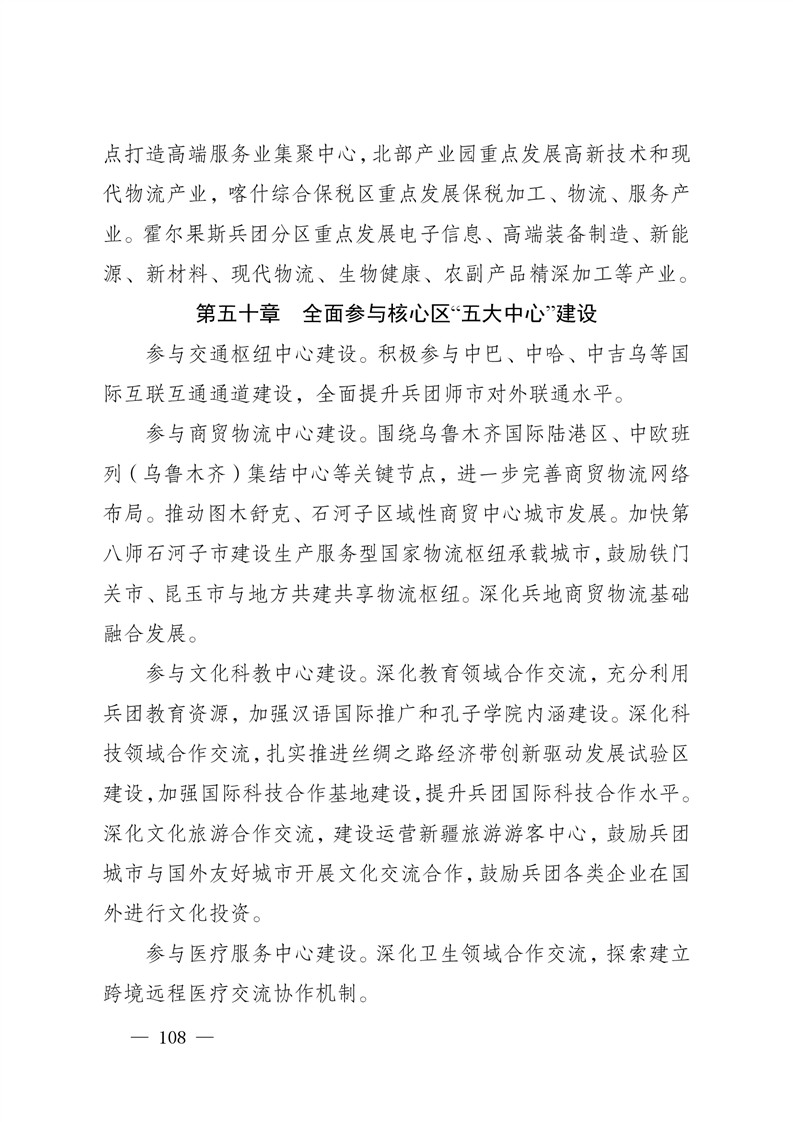 点打造高端服务业集聚中心，北部产业园重点发展高新技术和现代物流产业，喀什综合保税区重点发展保税加工、物流、服务产业。霍尔果斯兵团分区重点发展电子信息、高端装备制造、新能源、新材料、现代物流、生物健康、农副产品精深加工等产业。

第五十章　全面参与核心区“五大中心”建设

参与交通枢纽中心建设。积极参与中巴、中哈、中吉乌等国际互联互通通道建设，全面提升兵团师市对外联通水平。

参与商贸物流中心建设。围绕乌鲁木齐国际陆港区、中欧班列（乌鲁木齐）集结中心等关键节点，进一步完善商贸物流网络布局。推动图木舒克、石河子区域性商贸中心城市发展。加快第八师石河子市建设生产服务型国家物流枢纽承载城市，鼓励铁门关市、昆玉市与地方共建共享物流枢纽。深化兵地商贸物流基础融合发展。

参与文化科教中心建设。深化教育领域合作交流，充分利用兵团教育资源，加强汉语国际推广和孔子学院内涵建设。深化科技领域合作交流，扎实推进丝绸之路经济带创新驱动发展试验区建设，加强国际科技合作基地建设，提升兵团国际科技合作水平。深化文化旅游合作交流，建设运营新疆旅游游客中心，鼓励兵团城市与国外友好城市开展文化交流合作，鼓励兵团各类企业在国外进行文化投资。

参与医疗服务中心建设。深化卫生领域合作交流，探索建立跨境远程医疗交流协作机制。

— 108 —